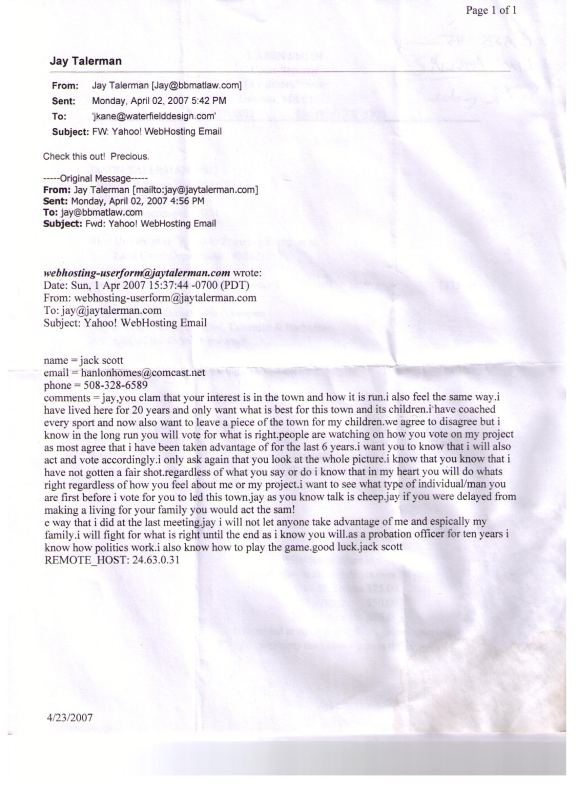 Page 1 of 1

Jay Talerman

From: Jay Talerman [Jay@bbmatlaw.com]
Sent: Monday, April 02, 2007 5:42 PM
To: 'jkane@waterfielddesign.com'
Subject: FW: Yahoo! WebHosting Email

Check this out! Precious.

-----Original Message-----
From: Jay Talerman [mailto:jay@jaytalerman.com]
Sent: Monday, April 02, 2007 4:56 PM
To: jay@bbmatlaw.com
Subject: Fwd: Yahoo! WebHosting Email

webhosting-userform@jaytalerman.com wrote:
Date: Sun, 1 Apr 2007 15:37:44 -0700 (PDT)
From: webhosting-userform@jaytalerman.com
To: jay@jaytalerman.com
Subject: Yahoo! WebHosting Email

name = jack scott
email = hanlonhomes@comcast.net
phone = 508-328-6589
comments = jay,you clam that your interest is in the town and how it is run.i also feel the same way.i have lived here for 20 years and only want what is best for this town and its children.i have coached every sport and now also want to leave a piece of the town for my children.we agree to disagree but i know in the long run you will vote for what is right.people are watching on how you vote on my project as most agree that i have been taken advantage of for the last 6 years.i want you to know that i will also act and vote accordingly.i only ask again that you look at the whole picture.i know that you know that i have not gotten a fair shot.regardless of what you say or do i know that in my heart you will do whats right regardless of how you feel about me or my project.i want to see what type of individual/man you are first before i vote for you to led this town.jay as you know talk is cheep.jay if you were delayed from making a living for your family you would act the sam!
e way that i did at the last meeting.jay i will not let anyone take advantage of me and espically my family.i will fight for what is right until the end as i know you will.as a probation officer for ten years i know how politics work.i also know how to play the game.good luck.jack scott
REMOTE_HOST: 24.63.0.31

4/23/2007